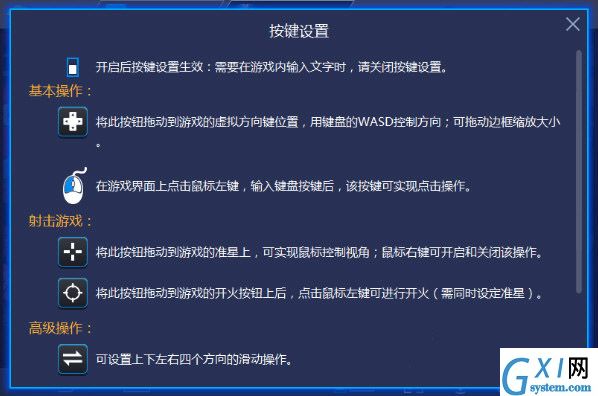 按键设置

开启后按键设置生效：需要在游戏内输入文字时，请关闭按键设置。

基本操作：

将此按钮拖动到游戏的虚拟方向键位置，用键盘的WASD控制方向；可拖动边框缩放大小。

在游戏界面上点击鼠标左键，输入键盘按键后，该按键可实现点击操作。

射击游戏：

将此按钮拖动到游戏的准星上，可实现鼠标控制视角；鼠标右键可开启和关闭该操作。

将此按钮拖动到游戏的开火按钮上后，点击鼠标左键可进行开火（需同时设定准星）。

高级操作：

可设置上下左右四个方向的滑动操作。

GXI网
system.com